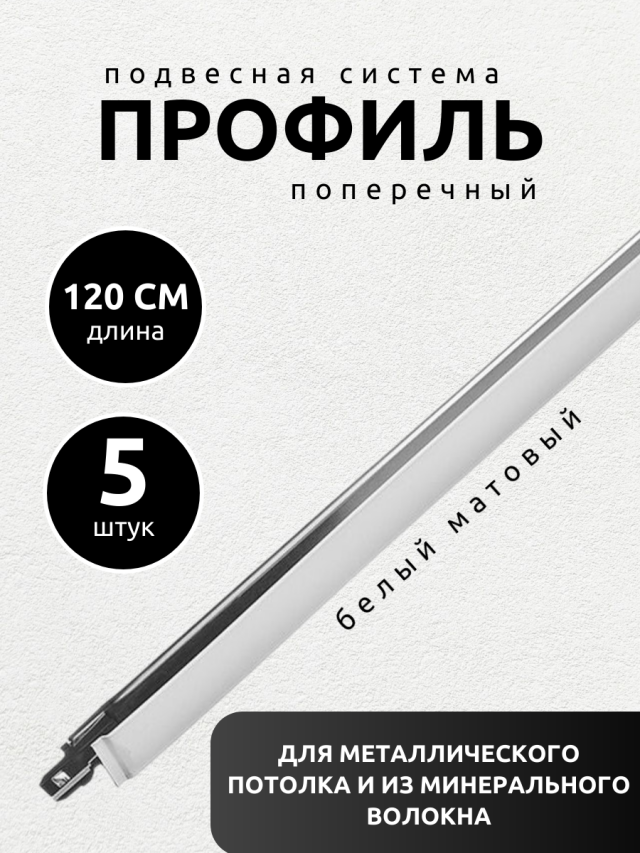 подвесная система
ПРОФИЛЬ
поперечный

120 СМ
длина

5
штук

белый матовый

ДЛЯ МЕТАЛЛИЧЕСКОГО ПОТОЛКА И ИЗ МИНЕРАЛЬНОГО ВОЛОКНА